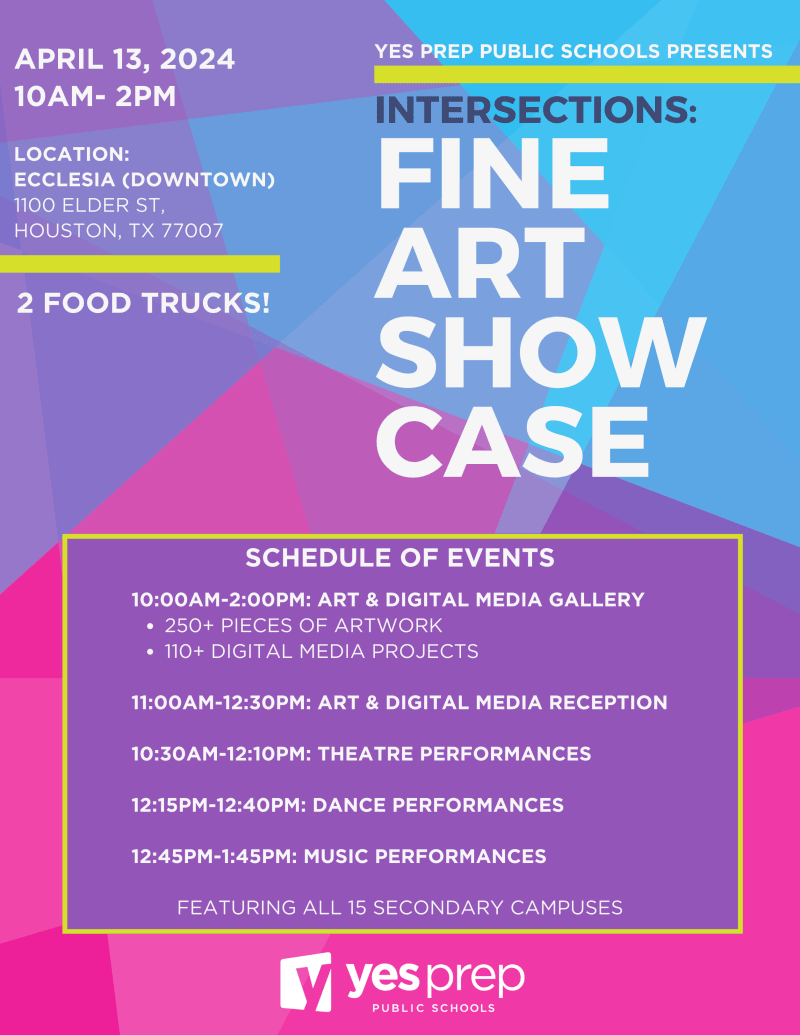 APRIL 13, 2024
10AM- 2PM

LOCATION:
ECCLESIA (DOWNTOWN)
1100 ELDER ST,
HOUSTON, TX 77007

2 FOOD TRUCKS!

YES PREP PUBLIC SCHOOLS PRESENTS

INTERSECTIONS:
FINE
ART
SHOW
CASE

SCHEDULE OF EVENTS

10:00AM-2:00PM: ART & DIGITAL MEDIA GALLERY
• 250+ PIECES OF ARTWORK
• 110+ DIGITAL MEDIA PROJECTS

11:00AM-12:30PM: ART & DIGITAL MEDIA RECEPTION

10:30AM-12:10PM: THEATRE PERFORMANCES

12:15PM-12:40PM: DANCE PERFORMANCES

12:45PM-1:45PM: MUSIC PERFORMANCES

FEATURING ALL 15 SECONDARY CAMPUSES

yes prep
PUBLIC SCHOOLS